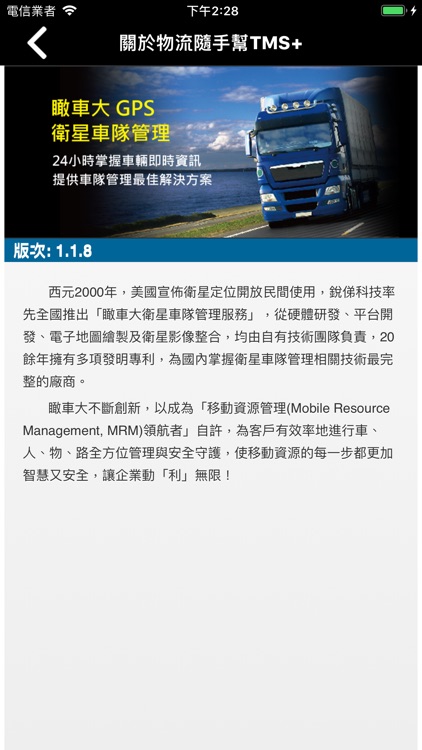 電信業者 下午2:28

關於物流隨手幫TMS+

瞰車大 GPS
衛星車隊管理

24小時掌握車輛即時資訊
提供車隊管理最佳解決方案

版次: 1.1.8

西元2000年，美國宣佈衛星定位開放民間使用，銳俤科技率先全國推出「瞰車大衛星車隊管理服務」，從硬體研發、平台開發、電子地圖繪製及衛星影像整合，均由自有技術團隊負責，20餘年擁有多項發明專利，為國內掌握衛星車隊管理相關技術最完整的廠商。

瞰車大不斷創新，以成為「移動資源管理(Mobile Resource Management, MRM)領航者」自許，為客戶有效率地進行車、人、物、路全方位管理與安全守護，使移動資源的每一步都更加智慧又安全，讓企業動「利」無限！